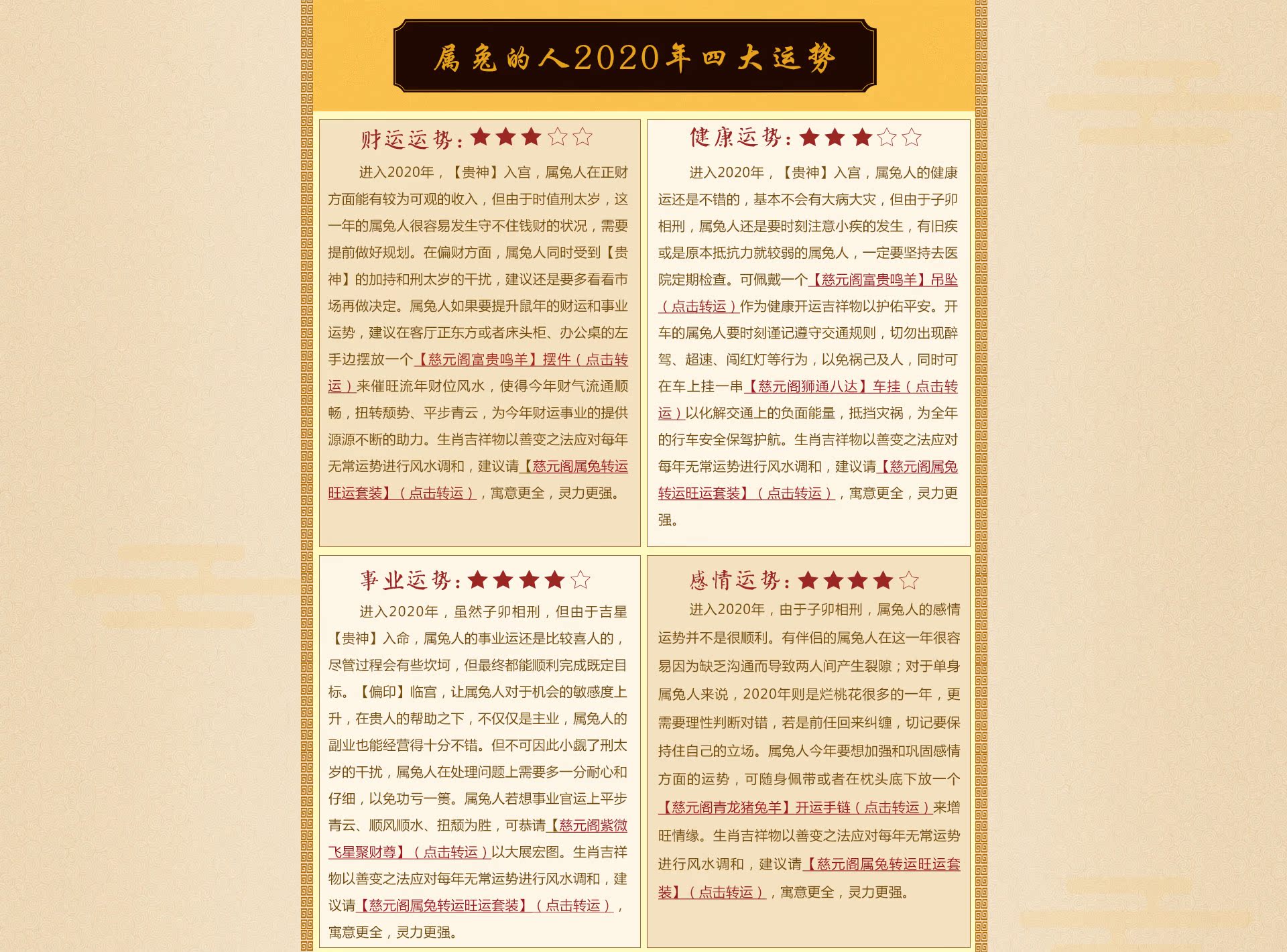 属兔的人2020年四大运势

财运运势：★★★☆☆

进入2020年，【贵神】入宫，属兔人在正财方面能有较为可观的收入，但由于时值刑太岁，这一年的属兔人很容易发生守不住钱财的状况，需要提前做好规划。在偏财方面，属兔人同时受到【贵神】的加持和刑太岁的干扰，建议还是要多看看市场再做决定。属兔人如果要提升鼠年的财运和事业运势，建议在客厅正东方或者床头柜、办公桌的左手边摆放一个【慈元阁富贵鸣羊】摆件（点击转运）来催旺流年财位风水，使得今年财气流通顺畅，扭转颓势、平步青云，为今年财运事业的提供源源不断的助力。生肖吉祥物以善变之法应对每年无常运势进行风水调和，建议请【慈元阁属兔转运旺运套装】（点击转运），寓意更全，灵力更强。

健康运势：★★★☆☆

进入2020年，【贵神】入宫，属兔人的健康运还是不错的，基本不会有大病大灾，但由于子卯相刑，属兔人还是要时刻注意小疾的发生，有旧疾或是原本抵抗力就较弱的属兔人，一定要坚持去医院定期检查。可佩戴一个【慈元阁富贵鸣羊】吊坠（点击转运）作为健康开运吉祥物以护佑平安。开车的属兔人要时刻谨记遵守交通规则，切勿出现醉驾、超速、闯红灯等行为，以免祸己及人，同时可在车上挂一串【慈元阁狮通八达】车挂（点击转运）以化解交通上的负面能量，抵挡灾祸，为全年的行车安全保驾护航。生肖吉祥物以善变之法应对每年无常运势进行风水调和，建议请【慈元阁属兔转运旺运套装】（点击转运），寓意更全，灵力更强。

事业运势：★★★★☆

进入2020年，虽然子卯相刑，但由于吉星【贵神】入命，属兔人的事业运还是比较喜人的，尽管过程会有些坎坷，但最终都能顺利完成既定目标。【偏印】临宫，让属兔人对于机会的敏感度上升，在贵人的帮助之下，不仅仅是主业，属兔人的副业也能经营得十分不错。但不可因此小觑了刑太岁的干扰，属兔人在处理问题上需要多一分耐心和仔细，以免功亏一篑。属兔人若想事业官运上平步青云、顺风顺水、扭颓为胜，可恭请【慈元阁紫微飞星聚财尊】（点击转运）以大展宏图。生肖吉祥物以善变之法应对每年无常运势进行风水调和，建议请【慈元阁属兔转运旺运套装】（点击转运），寓意更全，灵力更强。

感情运势：★★★★☆

进入2020年，由于子卯相刑，属兔人的感情运势并不是很顺利。有伴侣的属兔人在这一年很容易因为缺乏沟通而导致两人间产生裂隙；对于单身属兔人来说，2020年则是烂桃花很多的一年，更需要理性判断对错，若是前任回来纠缠，切记要保持住自己的立场。属兔人今年要想加强和巩固感情方面的运势，可随身佩带或者在枕头底下放一个【慈元阁青龙猪兔羊】开运手链（点击转运）来增旺情缘。生肖吉祥物以善变之法应对每年无常运势进行风水调和，建议请【慈元阁属兔转运旺运套装】（点击转运），寓意更全，灵力更强。